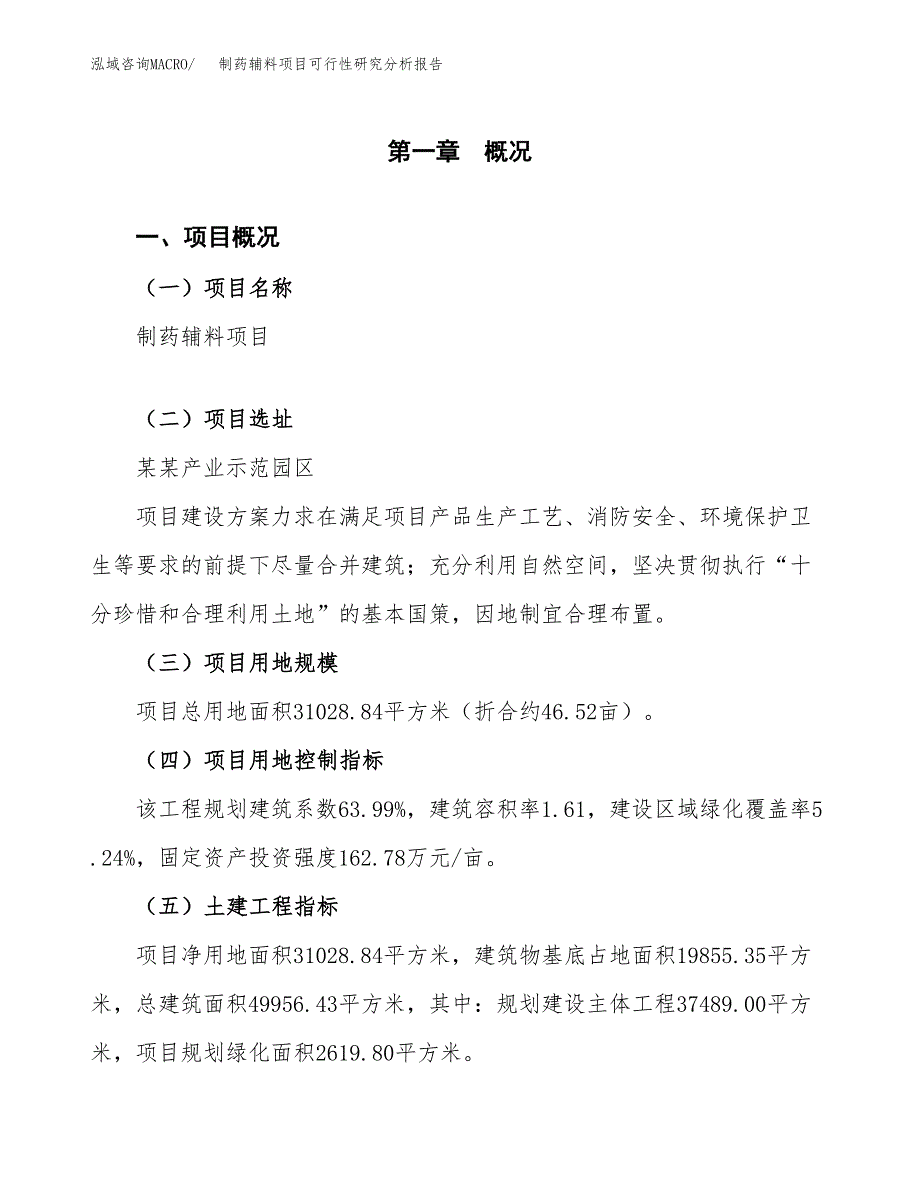 泓域咨询MACRO/　制药辅料项目可行性研究分析报告

第一章　概况

一、项目概况

（一）项目名称

制药辅料项目

（二）项目选址

某某产业示范园区

项目建设方案力求在满足项目产品生产工艺、消防安全、环境保护卫生等要求的前提下尽量合并建筑；充分利用自然空间，坚决贯彻执行“十分珍惜和合理利用土地”的基本国策，因地制宜合理布置。

（三）项目用地规模

项目总用地面积31028.84平方米（折合约46.52亩）。

（四）项目用地控制指标

该工程规划建筑系数63.99%，建筑容积率1.61，建设区域绿化覆盖率5.24%，固定资产投资强度162.78万元/亩。

（五）土建工程指标

项目净用地面积31028.84平方米，建筑物基底占地面积19855.35平方米，总建筑面积49956.43平方米，其中：规划建设主体工程37489.00平方米，项目规划绿化面积2619.80平方米。